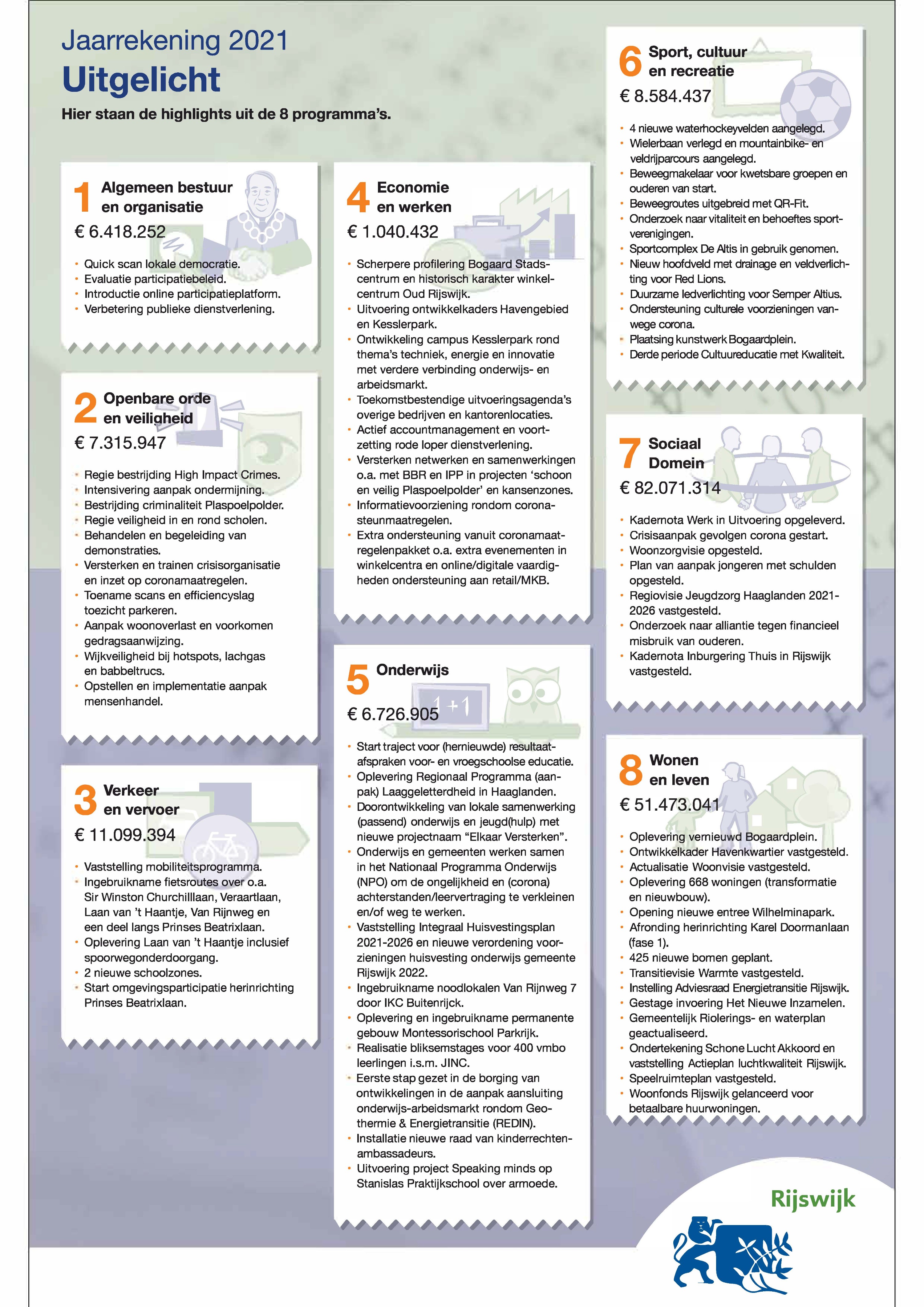 Jaarrekening 2021
Uitgelicht
Hier staan de highlights uit de 8 programma's.

1 Algemeen bestuur en organisatie
€ 6.418.252
• Quick scan lokale democratie.
• Evaluatie participatiebeleid.
• Introductie online participatieplatform.
• Verbetering publieke dienstverlening.

2 Openbare orde en veiligheid
€ 7.315.947
• Regie bestrijding High Impact Crimes.
• Intensivering aanpak ondermijning.
• Bestrijding criminaliteit Plaspoelpolder.
• Regie veiligheid in en rond scholen.
• Behandelen en begeleiding van demonstraties.
• Versterken en trainen crisisorganisatie en inzet op coronamaatregelen.
• Toename scans en efficiencyslag toezicht parkeren.
• Aanpak woonoverlast en voorkomen gedragsaanwijzing.
• Wijkveiligheid bij hotspots, lachgas en babbeltrucs.
• Opstellen en implementatie aanpak mensenhandel.

3 Verkeer en vervoer
€ 11.099.394
• Vaststelling mobiliteitsprogramma.
• Ingebruikname fietsroutes over o.a. Sir Winston Churchilllaan, Veraartlaan, Laan van 't Haantje, Van Rijnweg en een deel langs Prinses Beatrixlaan.
• Oplevering Laan van 't Haantje inclusief spoorwegonderdoorgang.
• 2 nieuwe schoolzones.
• Start omgevingsparticipatie herinrichting Prinses Beatrixlaan.

4 Economie en werken
€ 1.040.432
• Scherpere profilering Bogaard Stadscentrum en historisch karakter winkelcentrum Oud Rijswijk.
• Uitvoering ontwikkelkaders Havengebied en Kesslerpark.
• Ontwikkeling campus Kesslerpark rond thema's techniek, energie en innovatie met verdere verbinding onderwijs- en arbeidsmarkt.
• Toekomstbestendige uitvoeringsagenda's overige bedrijven en kantorenlocaties.
• Actief accountmanagement en voortzetting rode loper dienstverlening.
• Versterken netwerken en samenwerkingen o.a. met BBR en IPP in projecten 'schoon en veilig Plaspoelpolder' en kansenzones.
• Informatievoorziening rondom coronasteunmaatregelen.
• Extra ondersteuning vanuit coronamaatregelenpakket o.a. extra evenementen in winkelcentra en online/digitale vaardigheden ondersteuning aan retail/MKB.

5 Onderwijs
€ 6.726.905
1 + 1
• Start traject voor (hernieuwde) resultaatafspraken voor- en vroegschoolse educatie.
• Oplevering Regionaal Programma (aanpak) Laaggeletterdheid in Haaglanden.
• Doorontwikkeling van lokale samenwerking (passend) onderwijs en jeugd(hulp) met nieuwe projectnaam "Elkaar Versterken".
• Onderwijs en gemeenten werken samen in het Nationaal Programma Onderwijs (NPO) om de ongelijkheid en (corona) achterstanden/leervertraging te verkleinen en/of weg te werken.
• Vaststelling Integraal Huisvestingsplan 2021-2026 en nieuwe verordening voorzieningen huisvesting onderwijs gemeente Rijswijk 2022.
• Ingebruikname noodlokalen Van Rijnweg 7 door IKC Buitenrijck.
• Oplevering en ingebruikname permanente gebouw Montessorischool Parkrijk.
• Realisatie bliksemstages voor 400 vmbo leerlingen i.s.m. JINC.
• Eerste stap gezet in de borging van ontwikkelingen in de aanpak aansluiting onderwijs-arbeidsmarkt rondom Geothermie & Energietransitie (REDIN).
• Installatie nieuwe raad van kinderrechtenambassadeurs.
• Uitvoering project Speaking minds op Stanislas Praktijkschool over armoede.

6 Sport, cultuur en recreatie
€ 8.584.437
• 4 nieuwe waterhockeyvelden aangelegd.
• Wielerbaan verlegd en mountainbike- en veldrijparcours aangelegd.
• Beweegmakelaar voor kwetsbare groepen en ouderen van start.
• Beweegroutes uitgebreid met QR-Fit.
• Onderzoek naar vitaliteit en behoeftes sportverenigingen.
• Sportcomplex De Altis in gebruik genomen.
• Nieuw hoofdveld met drainage en veldverlichting voor Red Lions.
• Duurzame ledverlichting voor Semper Altius.
• Ondersteuning culturele voorzieningen vanwege corona.
• Plaatsing kunstwerk Bogaardplein.
• Derde periode Cultuureducatie met Kwaliteit.

7 Sociaal Domein
€ 82.071.314
• Kadernota Werk in Uitvoering opgeleverd.
• Crisisaanpak gevolgen corona gestart.
• Woonzorgvisie opgesteld.
• Plan van aanpak jongeren met schulden opgesteld.
• Regiovisie Jeugdzorg Haaglanden 2021-2026 vastgesteld.
• Onderzoek naar alliantie tegen financieel misbruik van ouderen.
• Kadernota Inburgering Thuis in Rijswijk vastgesteld.

8 Wonen en leven
€ 51.473.041
• Oplevering vernieuwd Bogaardplein.
• Ontwikkelkader Havenkwartier vastgesteld.
• Actualisatie Woonvisie vastgesteld.
• Oplevering 668 woningen (transformatie en nieuwbouw).
• Opening nieuwe entree Wilhelminapark.
• Afronding herinrichting Karel Doormanlaan (fase 1).
• 425 nieuwe bomen geplant.
• Transitievisie Warmte vastgesteld.
• Instelling Adviesraad Energietransitie Rijswijk.
• Gestage invoering Het Nieuwe Inzamelen.
• Gemeentelijk Riolerings- en waterplan geactualiseerd.
• Ondertekening Schone Lucht Akkoord en vaststelling Actieplan luchtkwaliteit Rijswijk.
• Speelruimteplan vastgesteld.
• Woonfonds Rijswijk gelanceerd voor betaalbare huurwoningen.

Rijswijk